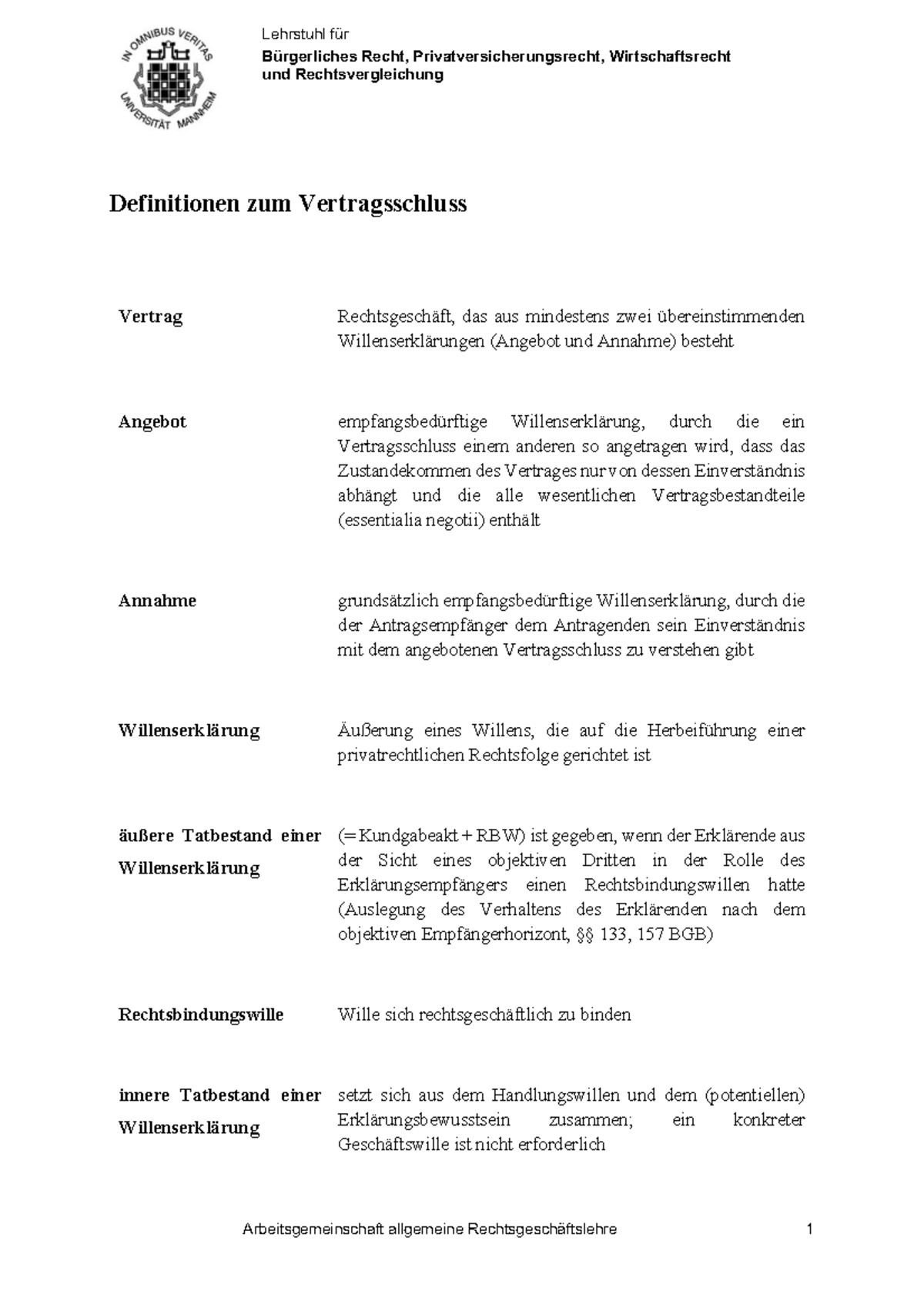 IN OMNIBUS VERITAS
UNIVERSITÄT MANNHEIM

Lehrstuhl für
Bürgerliches Recht, Privatversicherungsrecht, Wirtschaftsrecht
und Rechtsvergleichung

Definitionen zum Vertragsschluss

Vertrag

Rechtsgeschäft, das aus mindestens zwei übereinstimmenden Willenserklärungen (Angebot und Annahme) besteht

Angebot

empfangsbedürftige Willenserklärung, durch die ein Vertragsschluss einem anderen so angetragen wird, dass das Zustandekommen des Vertrages nur von dessen Einverständnis abhängt und die alle wesentlichen Vertragsbestandteile (essentialia negotii) enthält

Annahme

grundsätzlich empfangsbedürftige Willenserklärung, durch die der Antragsempfänger dem Antragenden sein Einverständnis mit dem angebotenen Vertragsschluss zu verstehen gibt

Willenserklärung

Äußerung eines Willens, die auf die Herbeiführung einer privatrechtlichen Rechtsfolge gerichtet ist

äußere Tatbestand einer Willenserklärung

(= Kundgabeakt + RBW) ist gegeben, wenn der Erklärende aus der Sicht eines objektiven Dritten in der Rolle des Erklärungsempfängers einen Rechtsbindungswillen hatte (Auslegung des Verhaltens des Erklärenden nach dem objektiven Empfängerhorizont, §§ 133, 157 BGB)

Rechtsbindungswille

Wille sich rechtsgeschäftlich zu binden

innere Tatbestand einer Willenserklärung

setzt sich aus dem Handlungswillen und dem (potentiellen) Erklärungsbewusstsein zusammen; ein konkreter Geschäftswille ist nicht erforderlich

Arbeitsgemeinschaft allgemeine Rechtsgeschäftslehre 1